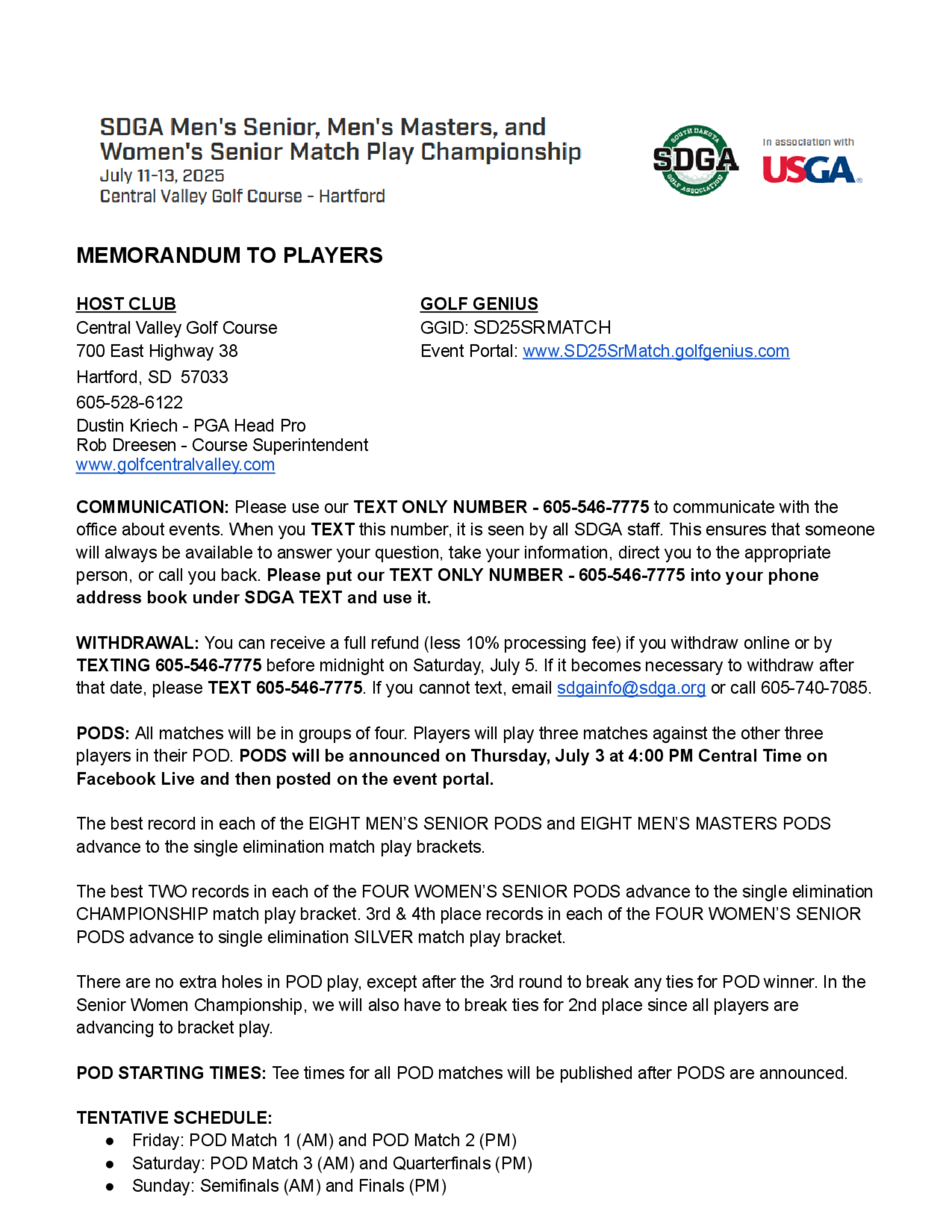 SDGA Men's Senior, Men's Masters, and Women's Senior Match Play Championship
July 11-13, 2025
Central Valley Golf Course - Hartford

SOUTH DAKOTA
SDGA
GOLF ASSOCIATION

In association with
USGA

MEMORANDUM TO PLAYERS

HOST CLUB
Central Valley Golf Course
700 East Highway 38
Hartford, SD 57033
605-528-6122
Dustin Kriech - PGA Head Pro
Rob Dreesen - Course Superintendent
www.golfcentralvalley.com

GOLF GENIUS
GGID: SD25SRMATCH
Event Portal: www.SD25SrMatch.golfgenius.com

COMMUNICATION: Please use our TEXT ONLY NUMBER - 605-546-7775 to communicate with the office about events. When you TEXT this number, it is seen by all SDGA staff. This ensures that someone will always be available to answer your question, take your information, direct you to the appropriate person, or call you back. Please put our TEXT ONLY NUMBER - 605-546-7775 into your phone address book under SDGA TEXT and use it.

WITHDRAWAL: You can receive a full refund (less 10% processing fee) if you withdraw online or by TEXTING 605-546-7775 before midnight on Saturday, July 5. If it becomes necessary to withdraw after that date, please TEXT 605-546-7775. If you cannot text, email sdgainfo@sdga.org or call 605-740-7085.

PODS: All matches will be in groups of four. Players will play three matches against the other three players in their POD. PODS will be announced on Thursday, July 3 at 4:00 PM Central Time on Facebook Live and then posted on the event portal.

The best record in each of the EIGHT MEN'S SENIOR PODS and EIGHT MEN'S MASTERS PODS advance to the single elimination match play brackets.

The best TWO records in each of the FOUR WOMEN'S SENIOR PODS advance to the single elimination CHAMPIONSHIP match play bracket. 3rd & 4th place records in each of the FOUR WOMEN'S SENIOR PODS advance to single elimination SILVER match play bracket.

There are no extra holes in POD play, except after the 3rd round to break any ties for POD winner. In the Senior Women Championship, we will also have to break ties for 2nd place since all players are advancing to bracket play.

POD STARTING TIMES: Tee times for all POD matches will be published after PODS are announced.

TENTATIVE SCHEDULE:
● Friday: POD Match 1 (AM) and POD Match 2 (PM)
● Saturday: POD Match 3 (AM) and Quarterfinals (PM)
● Sunday: Semifinals (AM) and Finals (PM)